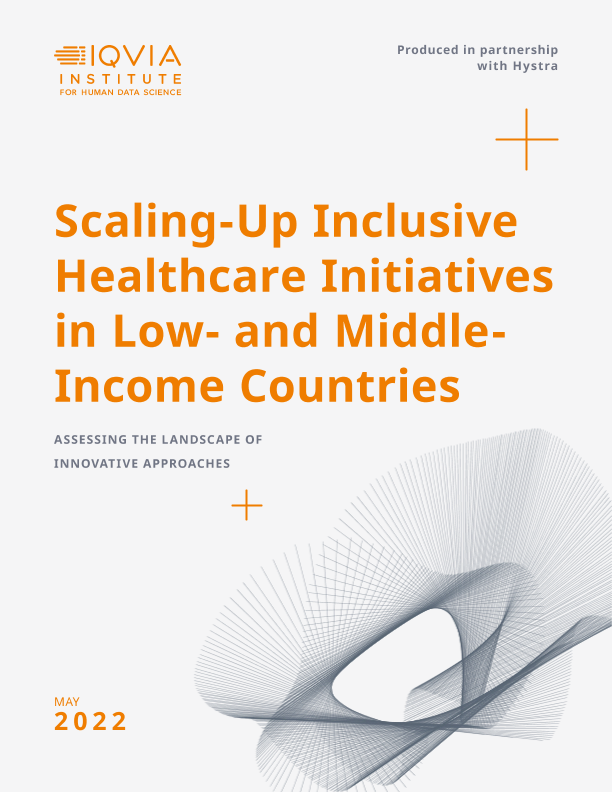 IQVIA
INSTITUTE
FOR HUMAN DATA SCIENCE

Produced in partnership
with Hystra

Scaling-Up Inclusive Healthcare Initiatives in Low- and Middle-Income Countries

ASSESSING THE LANDSCAPE OF
INNOVATIVE APPROACHES

MAY
2022